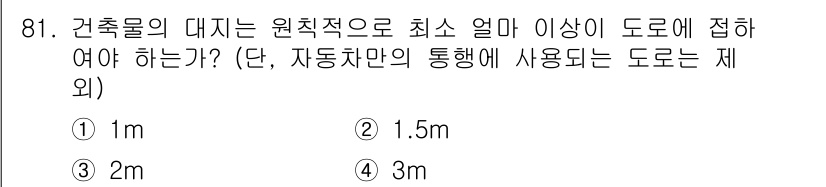 81. 건축물의 대지는 원칙적으로 최소 얼마 이상이 도로에 접하여야 하는가? (단, 자동차만의 통행에 사용되는 도로는 제외)

① 1m ② 1.5m

③ 2m ④ 3m